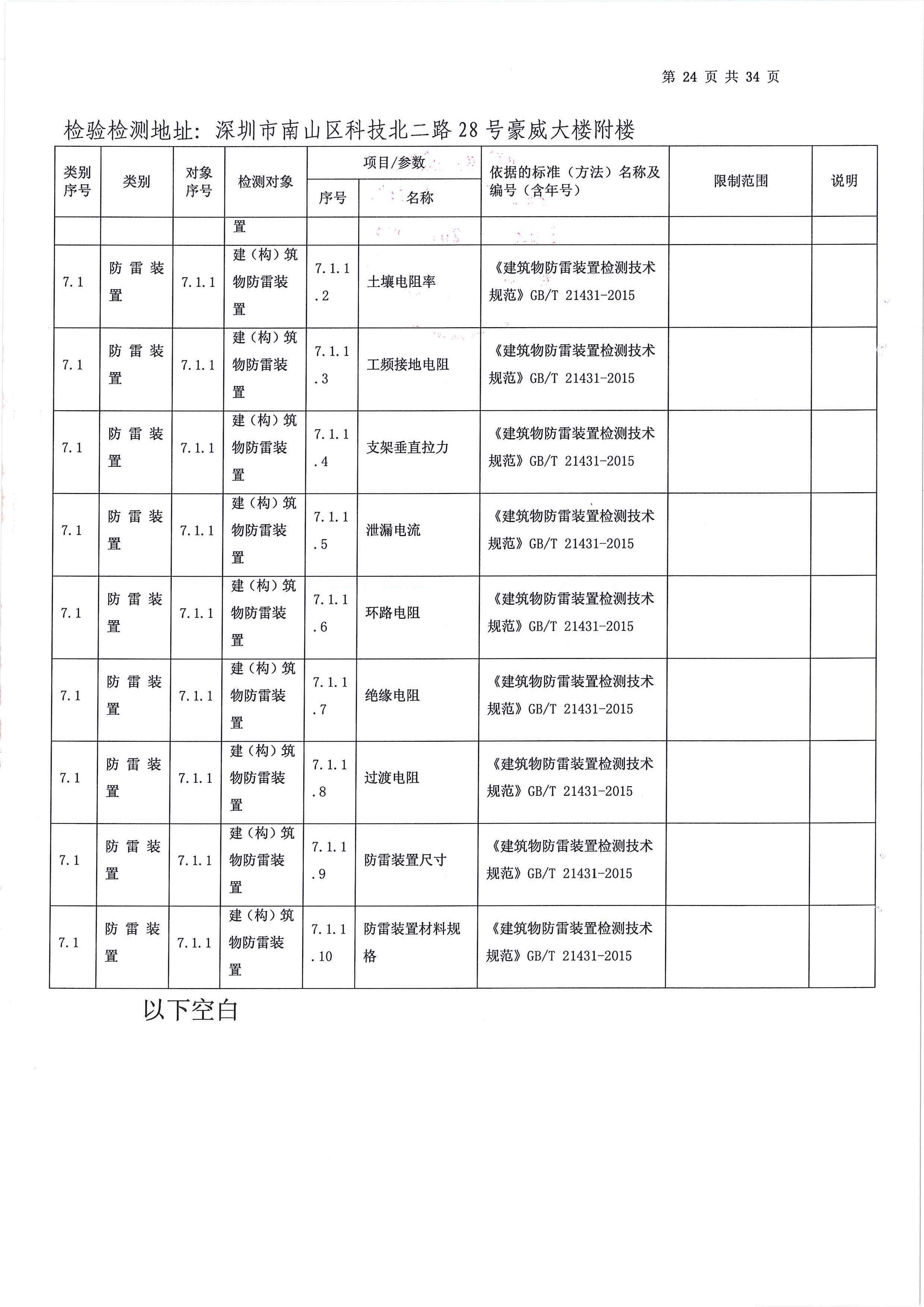 第 24 页 共 34 页

检验检测地址：深圳市南山区科技北二路28号豪威大楼附楼

| 类别序号 | 类别 | 对象序号 | 检测对象 | 项目/参数 序号 | 项目/参数 名称 | 依据的标准（方法）名称及编号（含年号） | 限制范围 | 说明 |
|---|---|---|---|---|---|---|---|---|
| | | | 置 | | | | | |
| 7.1 | 防雷装置 | 7.1.1 | 建（构）筑物防雷装置 | 7.1.1.2 | 土壤电阻率 | 《建筑物防雷装置检测技术规范》GB/T 21431-2015 | | |
| 7.1 | 防雷装置 | 7.1.1 | 建（构）筑物防雷装置 | 7.1.1.3 | 工频接地电阻 | 《建筑物防雷装置检测技术规范》GB/T 21431-2015 | | |
| 7.1 | 防雷装置 | 7.1.1 | 建（构）筑物防雷装置 | 7.1.1.4 | 支架垂直拉力 | 《建筑物防雷装置检测技术规范》GB/T 21431-2015 | | |
| 7.1 | 防雷装置 | 7.1.1 | 建（构）筑物防雷装置 | 7.1.1.5 | 泄漏电流 | 《建筑物防雷装置检测技术规范》GB/T 21431-2015 | | |
| 7.1 | 防雷装置 | 7.1.1 | 建（构）筑物防雷装置 | 7.1.1.6 | 环路电阻 | 《建筑物防雷装置检测技术规范》GB/T 21431-2015 | | |
| 7.1 | 防雷装置 | 7.1.1 | 建（构）筑物防雷装置 | 7.1.1.7 | 绝缘电阻 | 《建筑物防雷装置检测技术规范》GB/T 21431-2015 | | |
| 7.1 | 防雷装置 | 7.1.1 | 建（构）筑物防雷装置 | 7.1.1.8 | 过渡电阻 | 《建筑物防雷装置检测技术规范》GB/T 21431-2015 | | |
| 7.1 | 防雷装置 | 7.1.1 | 建（构）筑物防雷装置 | 7.1.1.9 | 防雷装置尺寸 | 《建筑物防雷装置检测技术规范》GB/T 21431-2015 | | |
| 7.1 | 防雷装置 | 7.1.1 | 建（构）筑物防雷装置 | 7.1.1.10 | 防雷装置材料规格 | 《建筑物防雷装置检测技术规范》GB/T 21431-2015 | | |

以下空白